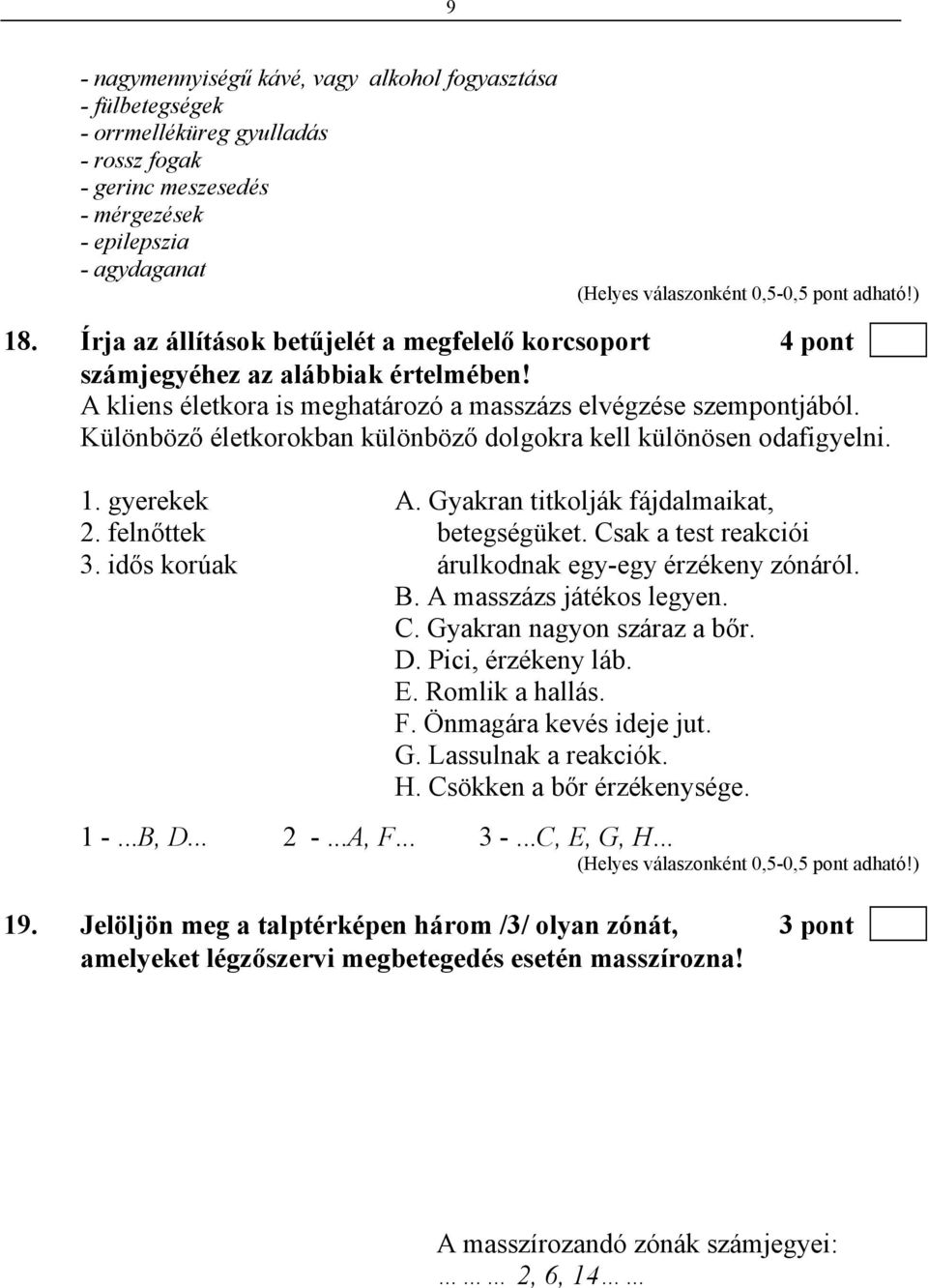 9

- nagymennyiségű kávé, vagy alkohol fogyasztása
- fülbetegségek
- orrmelléküreg gyulladás
- rossz fogak
- gerinc meszesedés
- mérgezések
- epilepszia
- agydaganat

(Helyes válaszonként 0,5-0,5 pont adható!)

18. Írja az állítások betűjelét a megfelelő korcsoport számjegyéhez az alábbiak értelmében! 4 pont

A kliens életkora is meghatározó a masszázs elvégzése szempontjából. Különböző életkorokban különböző dolgokra kell különösen odafigyelni.

1. gyerekek
2. felnőttek
3. idős korúak

A. Gyakran titkolják fájdalmaikat, betegségüket. Csak a test reakciói árulkodnak egy-egy érzékeny zónáról.
B. A masszázs játékos legyen.
C. Gyakran nagyon száraz a bőr.
D. Pici, érzékeny láb.
E. Romlik a hallás.
F. Önmagára kevés ideje jut.
G. Lassulnak a reakciók.
H. Csökken a bőr érzékenysége.

1 - ...B, D... 2 - ...A, F... 3 - ...C, E, G, H...

(Helyes válaszonként 0,5-0,5 pont adható!)

19. Jelöljön meg a talptérképen három /3/ olyan zónát, amelyeket légzőszervi megbetegedés esetén masszírozna! 3 pont

A masszírozandó zónák számjegyei:
……… 2, 6, 14……